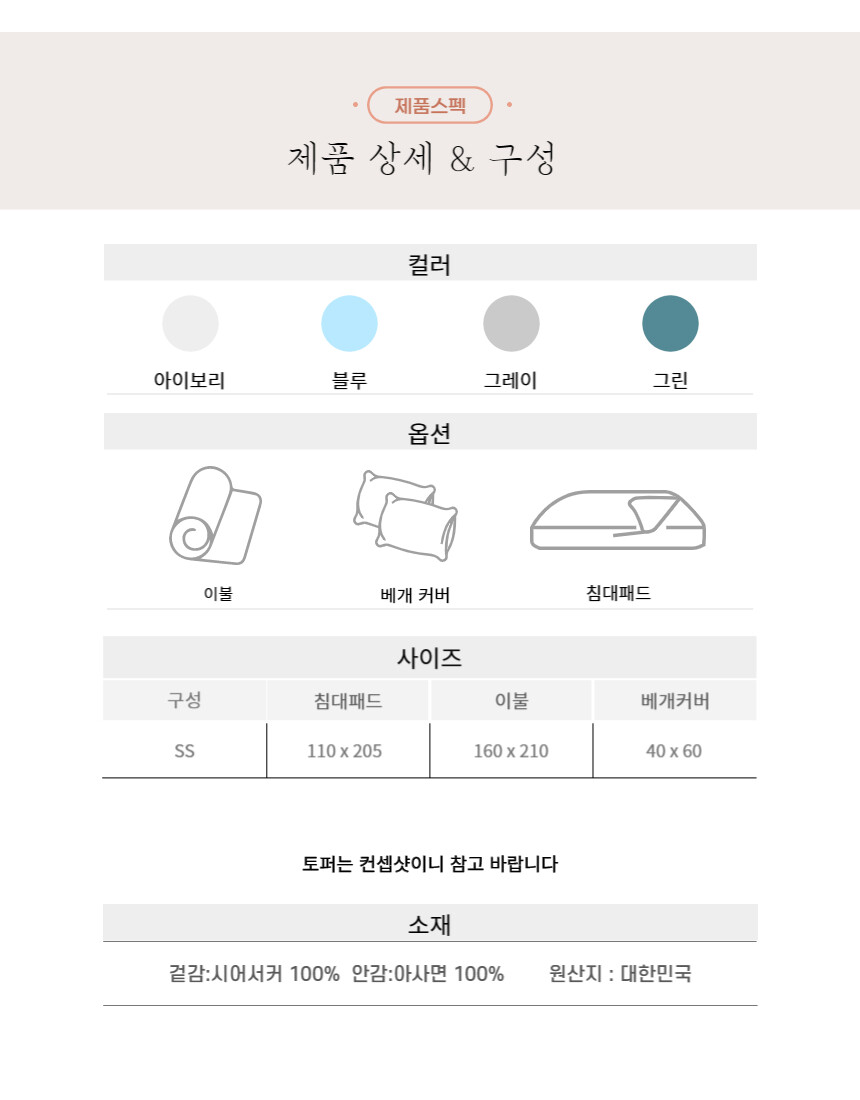 제품스펙

제품 상세 & 구성

컬러

아이보리 블루 그레이 그린

옵션

이불 베개 커버 침대패드

사이즈

| 구성 | 침대패드 | 이불 | 베개커버 |
|---|---|---|---|
| SS | 110 x 205 | 160 x 210 | 40 x 60 |

토퍼는 컨셉샷이니 참고 바랍니다

소재

겉감:시어서커 100% 안감:아사면 100% 원산지 : 대한민국